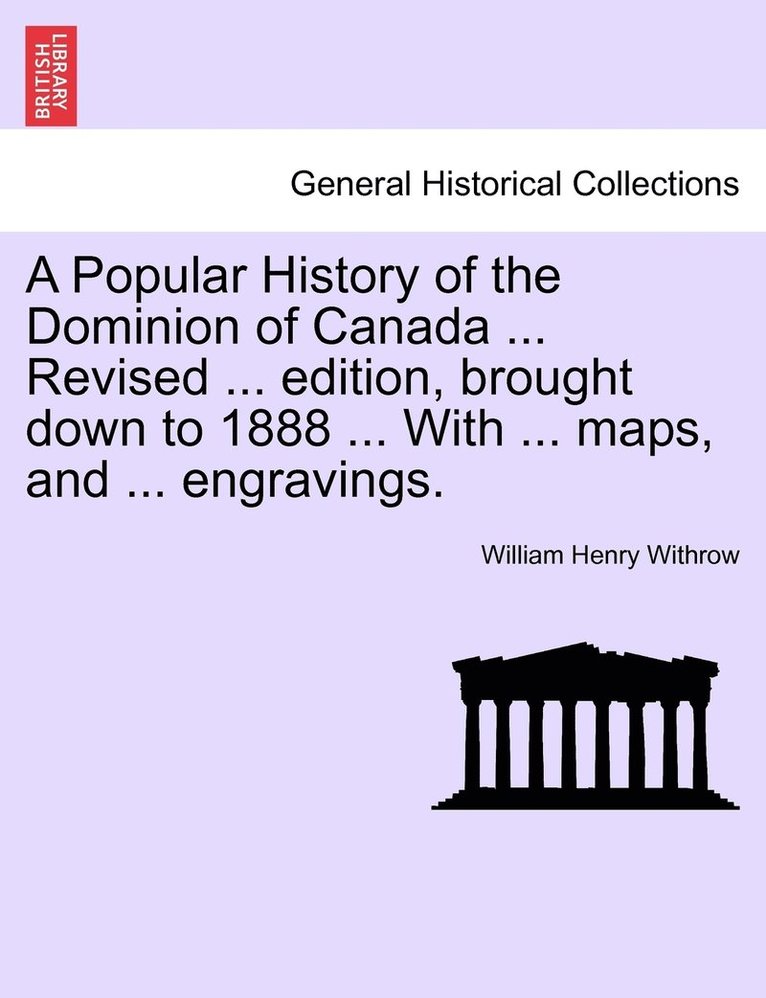 BRITISH LIBRARY

General Historical Collections

A Popular History of the Dominion of Canada ... Revised ... edition, brought down to 1888 ... With ... maps, and ... engravings.

William Henry Withrow